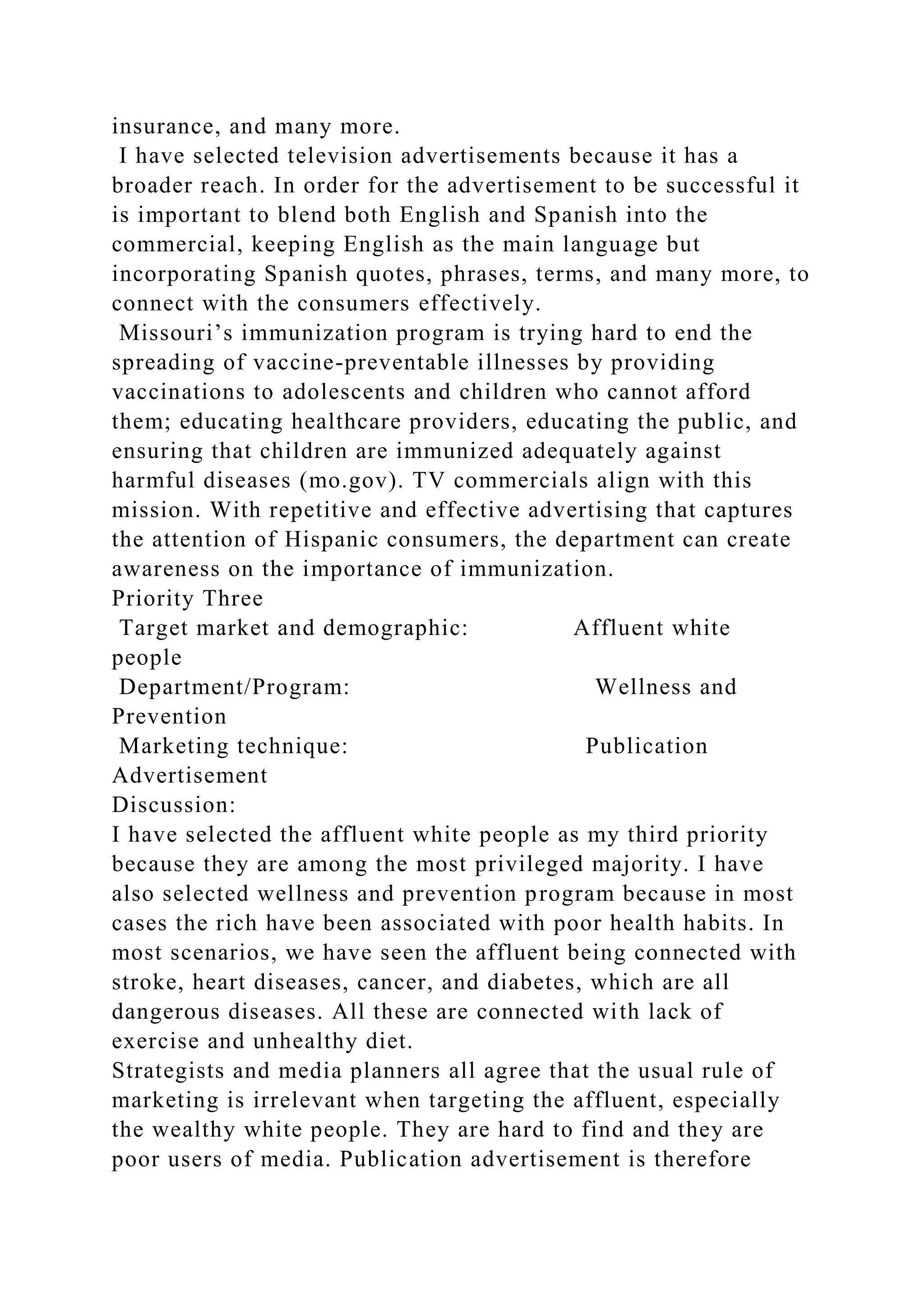 insurance, and many more.

I have selected television advertisements because it has a broader reach. In order for the advertisement to be successful it is important to blend both English and Spanish into the commercial, keeping English as the main language but incorporating Spanish quotes, phrases, terms, and many more, to connect with the consumers effectively.

Missouri’s immunization program is trying hard to end the spreading of vaccine-preventable illnesses by providing vaccinations to adolescents and children who cannot afford them; educating healthcare providers, educating the public, and ensuring that children are immunized adequately against harmful diseases (mo.gov). TV commercials align with this mission. With repetitive and effective advertising that captures the attention of Hispanic consumers, the department can create awareness on the importance of immunization.

Priority Three

Target market and demographic: Affluent white people

Department/Program: Wellness and Prevention

Marketing technique: Publication Advertisement

Discussion:

I have selected the affluent white people as my third priority because they are among the most privileged majority. I have also selected wellness and prevention program because in most cases the rich have been associated with poor health habits. In most scenarios, we have seen the affluent being connected with stroke, heart diseases, cancer, and diabetes, which are all dangerous diseases. All these are connected with lack of exercise and unhealthy diet.

Strategists and media planners all agree that the usual rule of marketing is irrelevant when targeting the affluent, especially the wealthy white people. They are hard to find and they are poor users of media. Publication advertisement is therefore